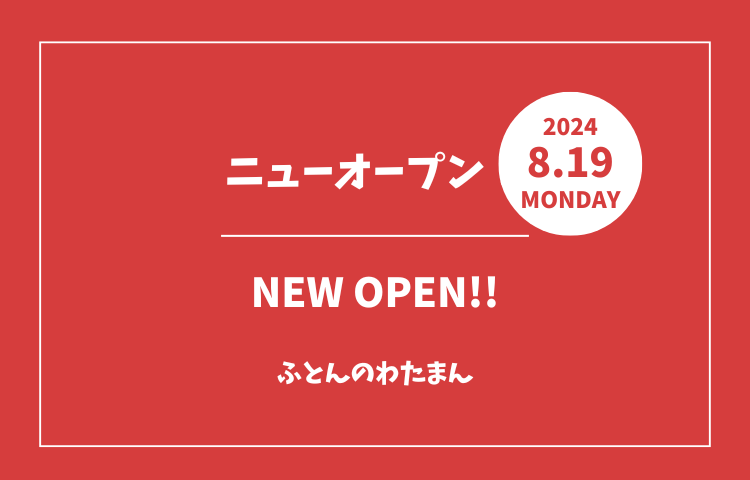 ニューオープン

2024
8.19
MONDAY

NEW OPEN!!

ふとんのわたまん